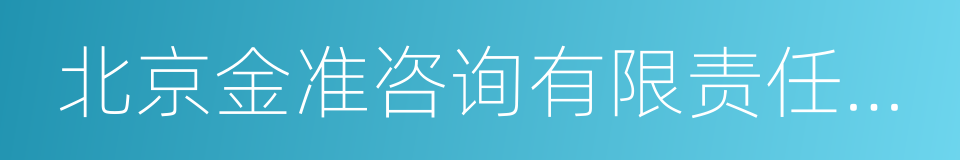 北京金准咨询有限责任...